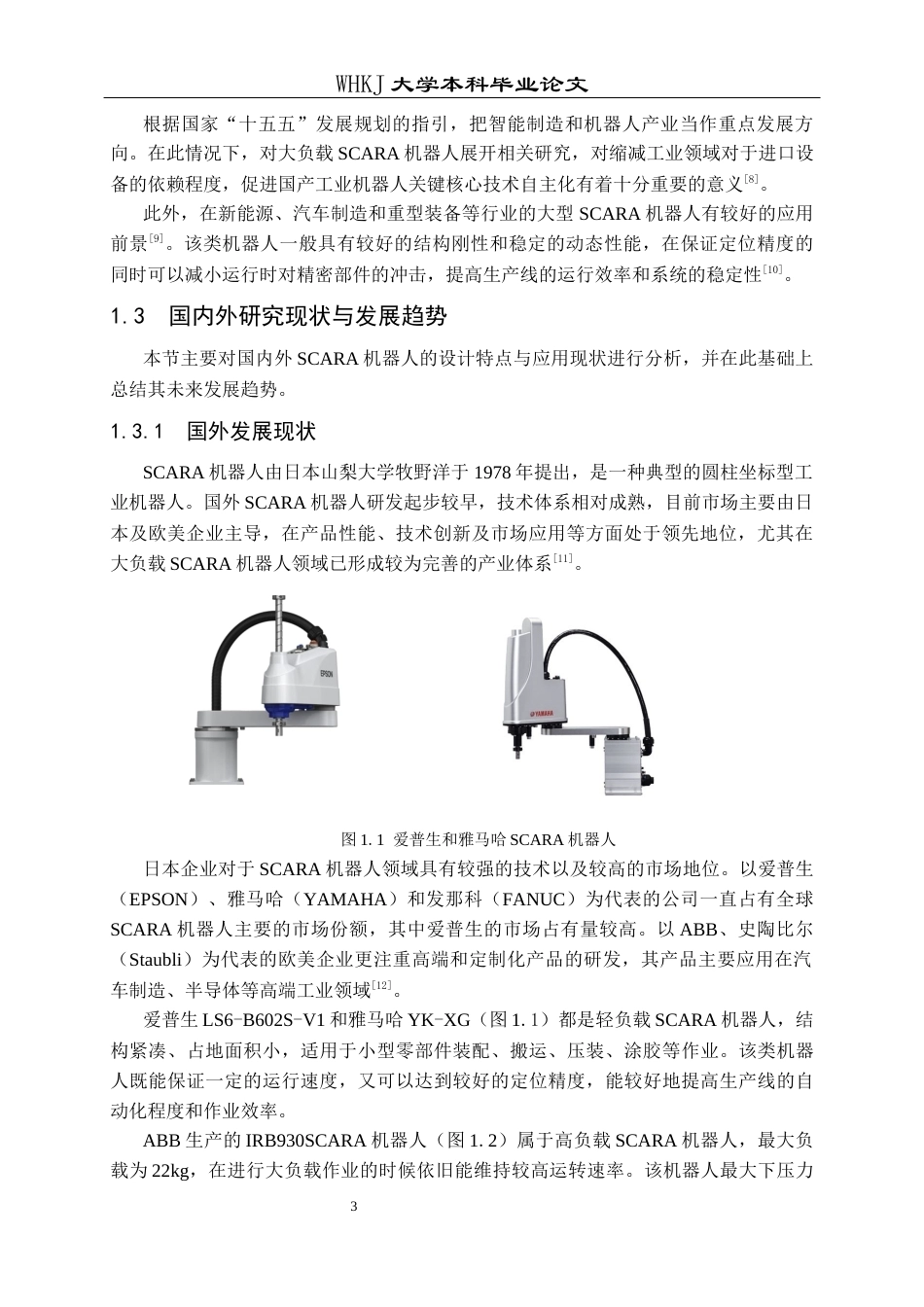 WHKJ 大学本科毕业论文

根据国家“十五五”发展规划的指引，把智能制造和机器人产业当作重点发展方向。在此情况下，对大负载 SCARA 机器人展开相关研究，对缩减工业领域对于进口设备的依赖程度，促进国产工业机器人关键核心技术自主化有着十分重要的意义$^{[8]}$。

此外，在新能源、汽车制造和重型装备等行业的大型 SCARA 机器人有较好的应用前景$^{[9]}$。该类机器人一般具有较好的结构刚性和稳定的动态性能，在保证定位精度的同时可以减小运行时对精密部件的冲击，提高生产线的运行效率和系统的稳定性$^{[10]}$。

1.3 国内外研究现状与发展趋势

本节主要对国内外 SCARA 机器人的设计特点与应用现状进行分析，并在此基础上总结其未来发展趋势。

1.3.1 国外发展现状

SCARA 机器人由日本山梨大学牧野洋于 1978 年提出，是一种典型的圆柱坐标型工业机器人。国外 SCARA 机器人研发起步较早，技术体系相对成熟，目前市场主要由日本及欧美企业主导，在产品性能、技术创新及市场应用等方面处于领先地位，尤其在大负载 SCARA 机器人领域已形成较为完善的产业体系$^{[11]}$。

EPSON

YAMAHA

图 1.1 爱普生和雅马哈 SCARA 机器人

日本企业对于 SCARA 机器人领域具有较强的技术以及较高的市场地位。以爱普生（EPSON）、雅马哈（YAMAHA）和发那科（FANUC）为代表的公司一直占有全球 SCARA 机器人主要的市场份额，其中爱普生的市场占有量较高。以 ABB、史陶比尔（Staubli）为代表的欧美企业更注重高端和定制化产品的研发，其产品主要应用在汽车制造、半导体等高端工业领域$^{[12]}$。

爱普生 LS6-B602S-V1 和雅马哈 YK-XG（图 1.1）都是轻负载 SCARA 机器人，结构紧凑、占地面积小，适用于小型零部件装配、搬运、压装、涂胶等作业。该类机器人既能保证一定的运行速度，又可以达到较好的定位精度，能较好地提高生产线的自动化程度和作业效率。

ABB 生产的 IRB930SCARA 机器人（图 1.2）属于高负载 SCARA 机器人，最大负载为 22kg，在进行大负载作业的时候依旧能维持较高运转速率。该机器人最大下压力

3